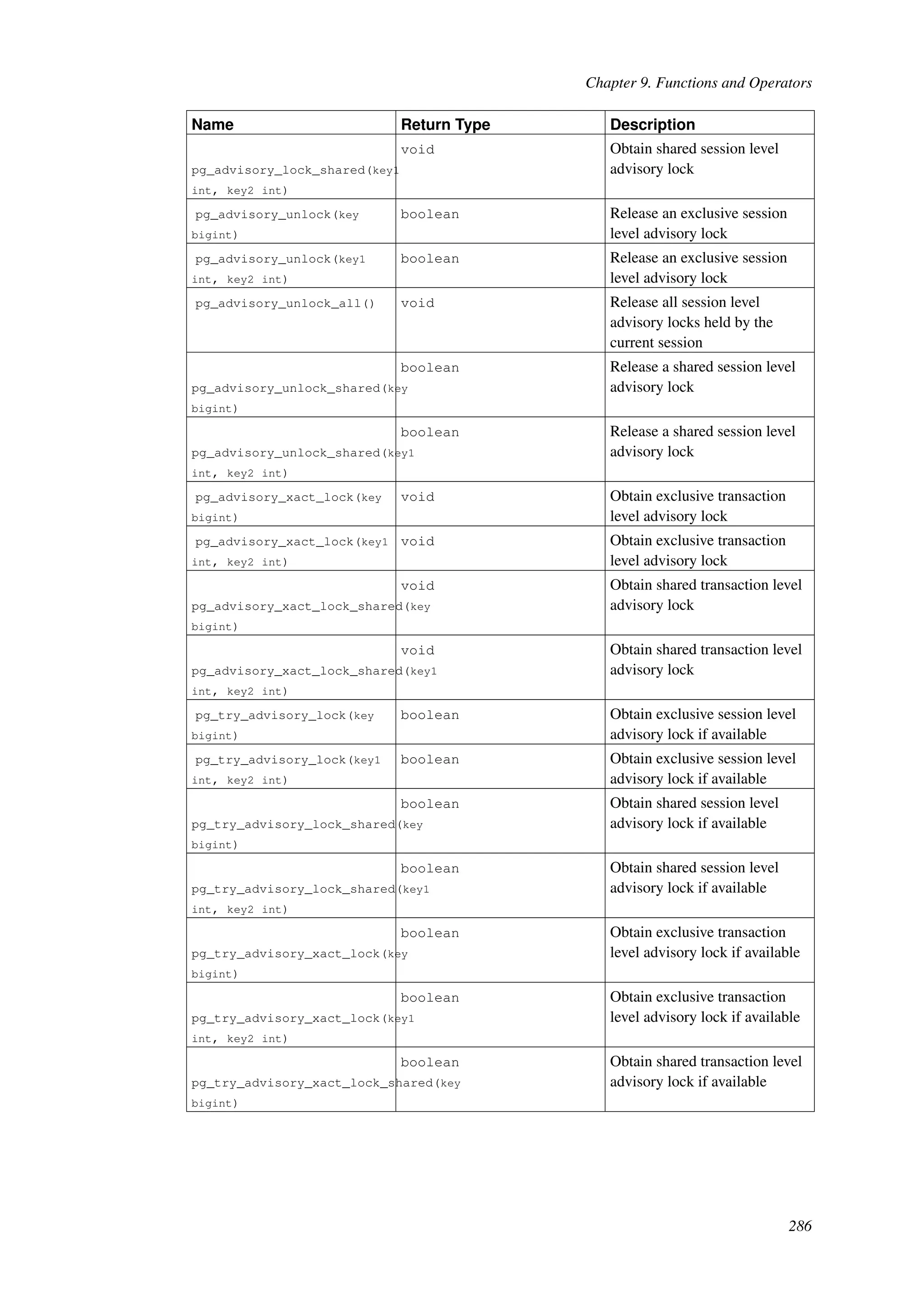 Chapter 9. Functions and Operators

| Name | Return Type | Description |
|---|---|---|
| pg_advisory_lock_shared(key1 int, key2 int) | void | Obtain shared session level advisory lock |
| pg_advisory_unlock(key bigint) | boolean | Release an exclusive session level advisory lock |
| pg_advisory_unlock(key1 int, key2 int) | boolean | Release an exclusive session level advisory lock |
| pg_advisory_unlock_all() | void | Release all session level advisory locks held by the current session |
| pg_advisory_unlock_shared(key bigint) | boolean | Release a shared session level advisory lock |
| pg_advisory_unlock_shared(key1 int, key2 int) | boolean | Release a shared session level advisory lock |
| pg_advisory_xact_lock(key bigint) | void | Obtain exclusive transaction level advisory lock |
| pg_advisory_xact_lock(key1 int, key2 int) | void | Obtain exclusive transaction level advisory lock |
| pg_advisory_xact_lock_shared(key bigint) | void | Obtain shared transaction level advisory lock |
| pg_advisory_xact_lock_shared(key1 int, key2 int) | void | Obtain shared transaction level advisory lock |
| pg_try_advisory_lock(key bigint) | boolean | Obtain exclusive session level advisory lock if available |
| pg_try_advisory_lock(key1 int, key2 int) | boolean | Obtain exclusive session level advisory lock if available |
| pg_try_advisory_lock_shared(key bigint) | boolean | Obtain shared session level advisory lock if available |
| pg_try_advisory_lock_shared(key1 int, key2 int) | boolean | Obtain shared session level advisory lock if available |
| pg_try_advisory_xact_lock(key bigint) | boolean | Obtain exclusive transaction level advisory lock if available |
| pg_try_advisory_xact_lock(key1 int, key2 int) | boolean | Obtain exclusive transaction level advisory lock if available |
| pg_try_advisory_xact_lock_shared(key bigint) | boolean | Obtain shared transaction level advisory lock if available |

286